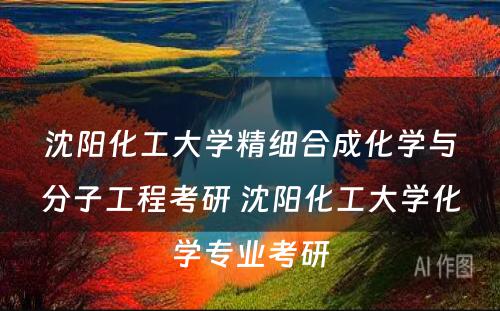 沈阳化工大学精细合成化学与分子工程考研 沈阳化工大学化学专业考研

AI 作图